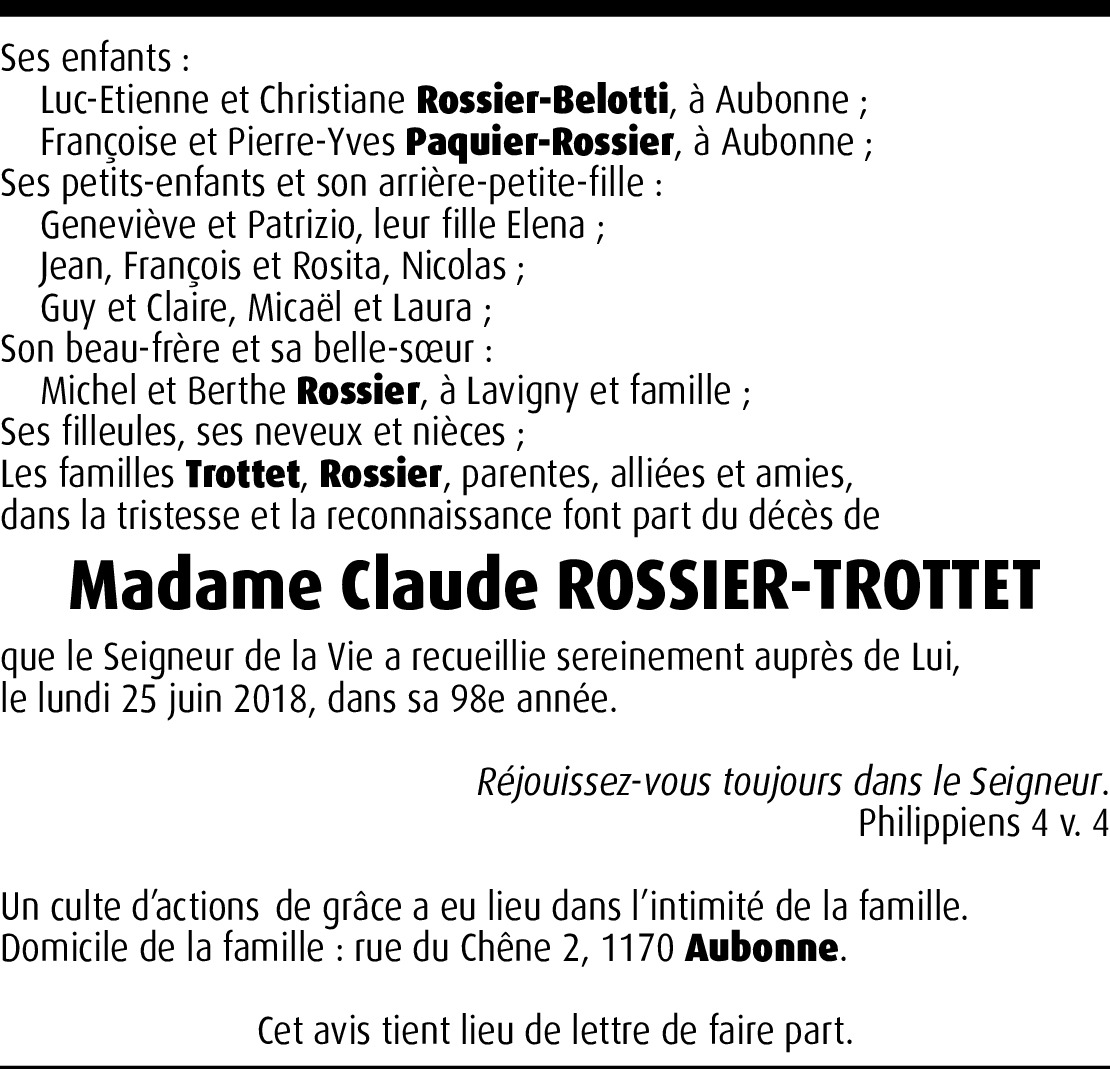 Ses enfants :
Luc-Etienne et Christiane Rossier-Belotti, à Aubonne ;
Françoise et Pierre-Yves Paquier-Rossier, à Aubonne ;
Ses petits-enfants et son arrière-petite-fille :
Geneviève et Patrizio, leur fille Elena ;
Jean, François et Rosita, Nicolas ;
Guy et Claire, Micaël et Laura ;
Son beau-frère et sa belle-sœur :
Michel et Berthe Rossier, à Lavigny et famille ;
Ses filleules, ses neveux et nièces ;
Les familles Trottet, Rossier, parentes, alliées et amies,
dans la tristesse et la reconnaissance font part du décès de

Madame Claude ROSSIER-TROTTET

que le Seigneur de la Vie a recueillie sereinement auprès de Lui,
le lundi 25 juin 2018, dans sa 98e année.

Réjouissez-vous toujours dans le Seigneur.
Philippiens 4 v. 4

Un culte d'actions de grâce a eu lieu dans l'intimité de la famille.
Domicile de la famille : rue du Chêne 2, 1170 Aubonne.

Cet avis tient lieu de lettre de faire part.